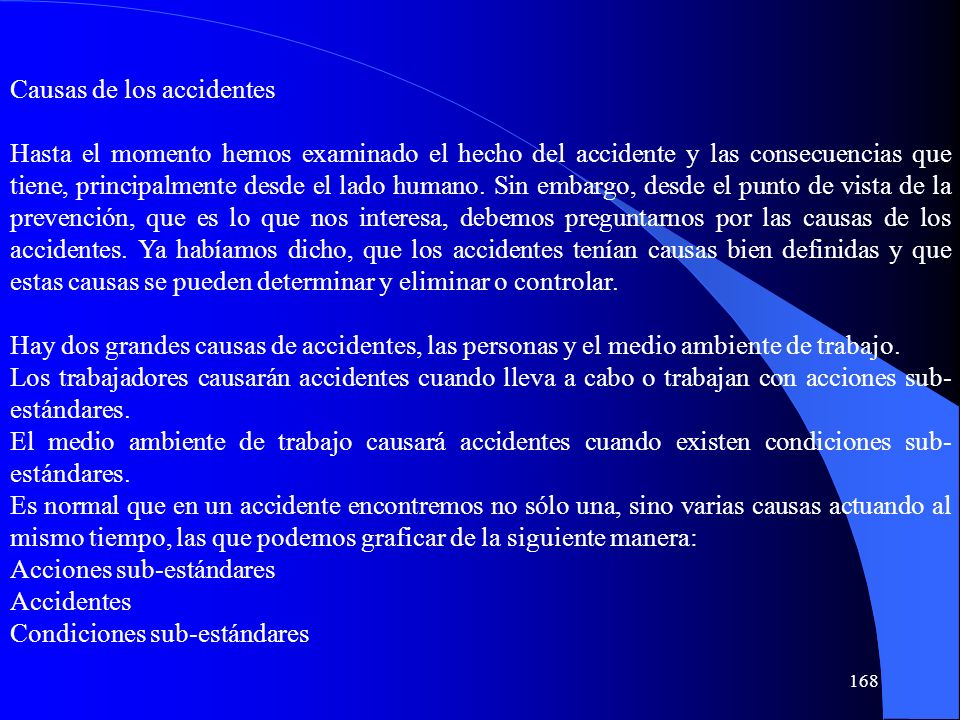 Causas de los accidentes

Hasta el momento hemos examinado el hecho del accidente y las consecuencias que tiene, principalmente desde el lado humano. Sin embargo, desde el punto de vista de la prevención, que es lo que nos interesa, debemos preguntarnos por las causas de los accidentes. Ya habíamos dicho, que los accidentes tenían causas bien definidas y que estas causas se pueden determinar y eliminar o controlar.

Hay dos grandes causas de accidentes, las personas y el medio ambiente de trabajo.
Los trabajadores causarán accidentes cuando lleva a cabo o trabajan con acciones sub-estándares.
El medio ambiente de trabajo causará accidentes cuando existen condiciones sub-estándares.
Es normal que en un accidente encontremos no sólo una, sino varias causas actuando al mismo tiempo, las que podemos graficar de la siguiente manera:
Acciones sub-estándares
Accidentes
Condiciones sub-estándares

168